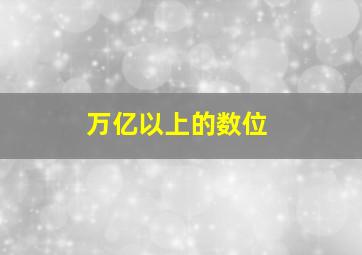 万亿以上的数位